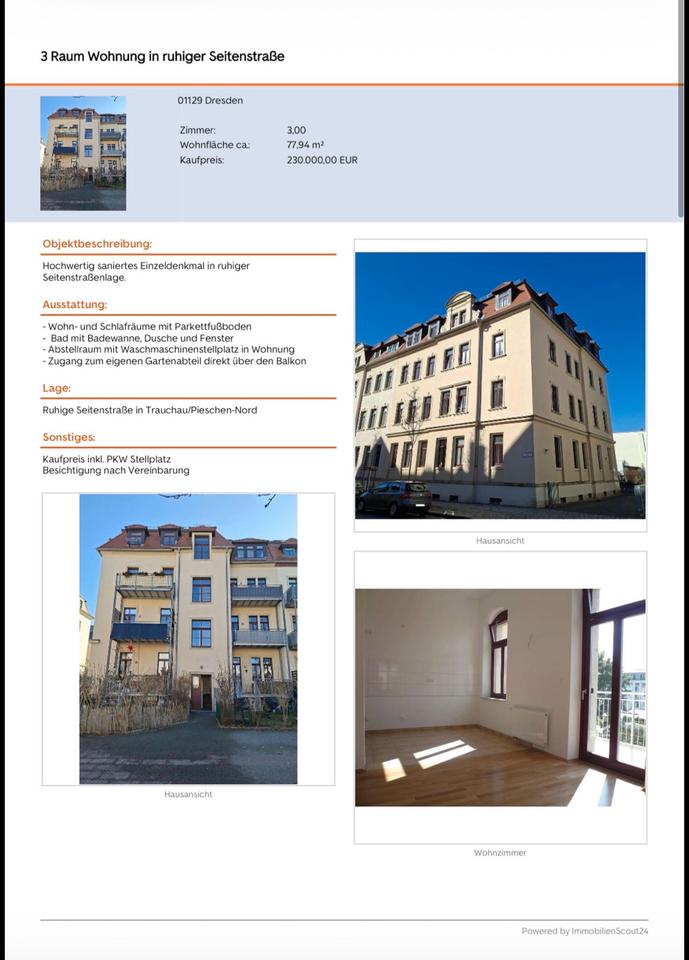 3 Raum Wohnung in ruhiger Seitenstraße

01129 Dresden

Zimmer: 3,00
Wohnfläche ca.: 77,94 m²
Kaufpreis: 230.000,00 EUR

Objektbeschreibung:

Hochwertig saniertes Einzeldenkmal in ruhiger Seitenstraßenlage.

Ausstattung:

- Wohn- und Schlafräume mit Parkettfußboden
- Bad mit Badewanne, Dusche und Fenster
- Abstellraum mit Waschmaschinenstellplatz in Wohnung
- Zugang zum eigenen Gartenabteil direkt über den Balkon

Lage:

Ruhige Seitenstraße in Trauchau/Pieschen-Nord

Sonstiges:

Kaufpreis inkl. PKW Stellplatz
Besichtigung nach Vereinbarung

Hausansicht

Hausansicht

Wohnzimmer

Powered by ImmobilienScout24